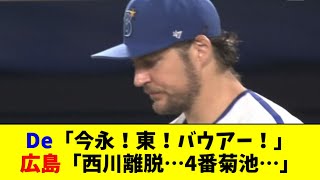 De「今永！東！バウアー！」
広島「西川離脱…4番菊池…」